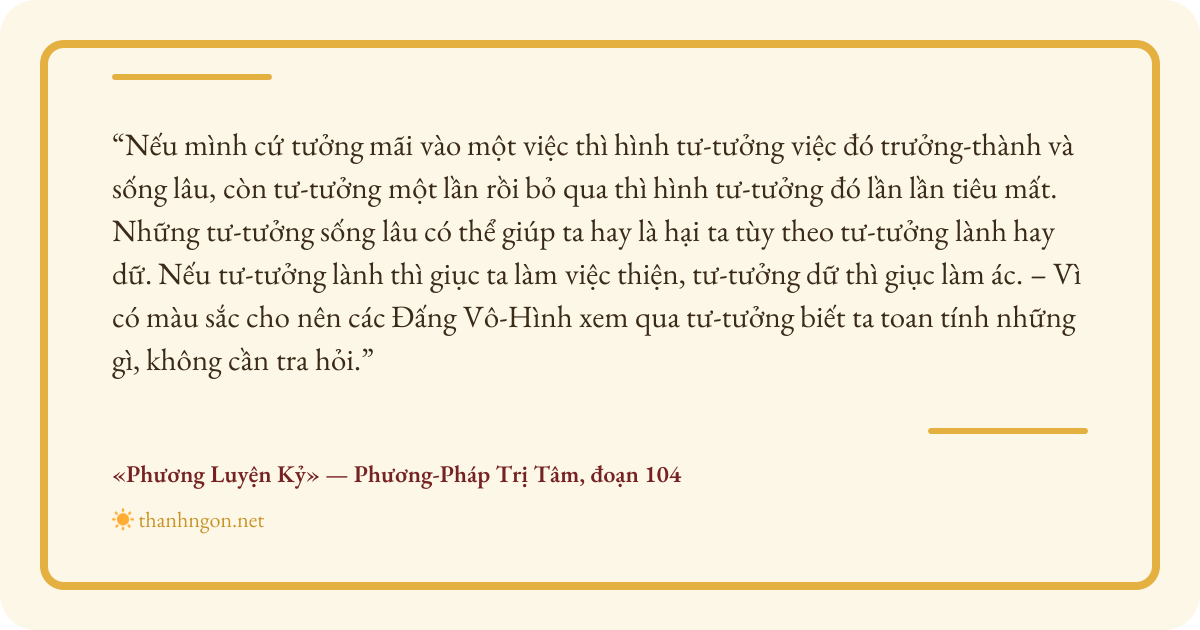 "Nếu mình cứ tưởng mãi vào một việc thì hình tư-tưởng việc đó trưởng-thành và sống lâu, còn tư-tưởng một lần rồi bỏ qua thì hình tư-tưởng đó lần lần tiêu mất. Những tư-tưởng sống lâu có thể giúp ta hay là hại ta tùy theo tư-tưởng lành hay dữ. Nếu tư-tưởng lành thì giục ta làm việc thiện, tư-tưởng dữ thì giục làm ác. – Vì có màu sắc cho nên các Đấng Vô-Hình xem qua tư-tưởng biết ta toan tính những gì, không cần tra hỏi."

«Phương Luyện Kỷ» — Phương-Pháp Trị Tâm, đoạn 104

thanhngon.net